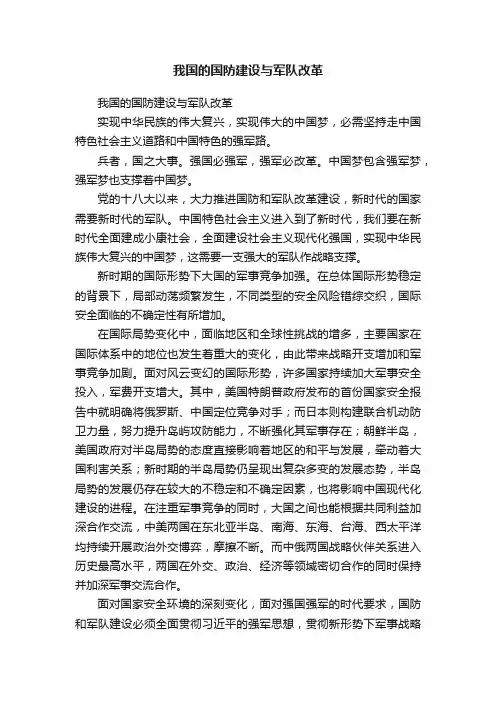 我国的国防建设与军队改革

我国的国防建设与军队改革

实现中华民族的伟大复兴，实现伟大的中国梦，必需坚持走中国特色社会主义道路和中国特色的强军路。

兵者，国之大事。强国必强军，强军必改革。中国梦包含强军梦，强军梦也支撑着中国梦。

党的十八大以来，大力推进国防和军队改革建设，新时代的国家需要新时代的军队。中国特色社会主义进入到了新时代，我们要在新时代全面建成小康社会，全面建设社会主义现代化强国，实现中华民族伟大复兴的中国梦，这需要一支强大的军队作战略支撑。

新时期的国际形势下大国的军事竞争加强。在总体国际形势稳定的背景下，局部动荡频繁发生，不同类型的安全风险错综交织，国际安全面临的不确定性有所增加。

在国际局势变化中，面临地区和全球性挑战的增多，主要国家在国际体系中的地位也发生着重大的变化，由此带来战略开支增加和军事竞争加剧。面对风云变幻的国际形势，许多国家持续加大军事安全投入，军费开支增大。其中，美国特朗普政府发布的首份国家安全报告中就明确将俄罗斯、中国定位竞争对手；而日本则构建联合机动防卫力量，努力提升岛屿攻防能力，不断强化其军事存在；朝鲜半岛，美国政府对半岛局势的态度直接影响着地区的和平与发展，牵动着大国利害关系；新时期的半岛局势仍呈现出复杂多变的发展态势，半岛局势的发展仍存在较大的不稳定和不确定因素，也将影响中国现代化建设的进程。在注重军事竞争的同时，大国之间也能根据共同利益加深合作交流，中美两国在东北亚半岛、南海、东海、台海、西太平洋均持续开展政治外交博弈，摩擦不断。而中俄两国战略伙伴关系进入历史最高水平，两国在外交、政治、经济等领域密切合作的同时保持并加深军事交流合作。

面对国家安全环境的深刻变化，面对强国强军的时代要求，国防和军队建设必须全面贯彻习近平的强军思想，贯彻新形势下军事战略